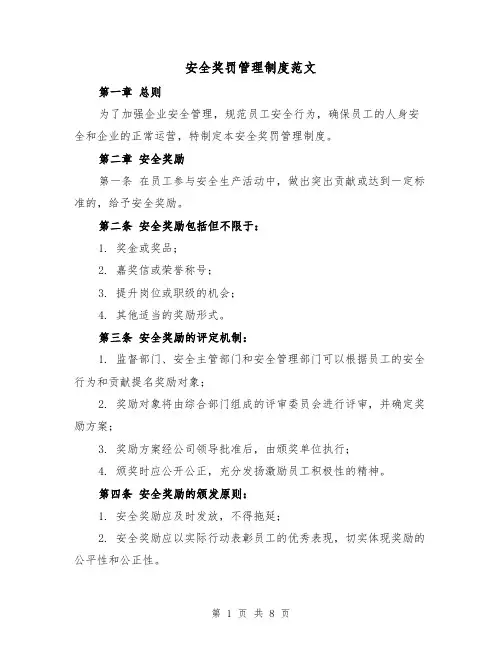 安全奖罚管理制度范文

第一章 总则

为了加强企业安全管理，规范员工安全行为，确保员工的人身安全和企业的正常运营，特制定本安全奖罚管理制度。

第二章 安全奖励

第一条 在员工参与安全生产活动中，做出突出贡献或达到一定标准的，给予安全奖励。

第二条 安全奖励包括但不限于：

1. 奖金或奖品；

2. 嘉奖信或荣誉称号；

3. 提升岗位或职级的机会；

4. 其他适当的奖励形式。

第三条 安全奖励的评定机制：

1. 监督部门、安全主管部门和安全管理部门可以根据员工的安全行为和贡献提名奖励对象；

2. 奖励对象将由综合部门组成的评审委员会进行评审，并确定奖励方案；

3. 奖励方案经公司领导批准后，由颁奖单位执行；

4. 颁奖时应公开公正，充分发扬激励员工积极性的精神。

第四条 安全奖励的颁发原则：

1. 安全奖励应及时发放，不得拖延；

2. 安全奖励应以实际行动表彰员工的优秀表现，切实体现奖励的公平性和公正性。

第 1 页 共 8 页